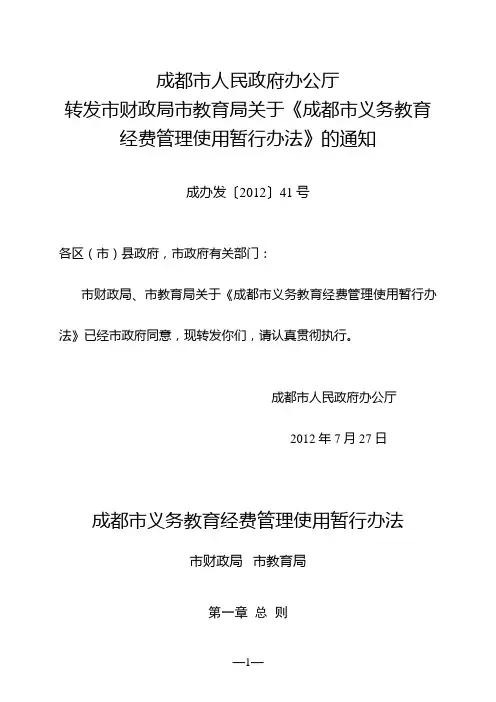 成都市人民政府办公厅
转发市财政局市教育局关于《成都市义务教育经费管理使用暂行办法》的通知

成办发〔2012〕41号

各区（市）县政府，市政府有关部门：

市财政局、市教育局关于《成都市义务教育经费管理使用暂行办法》已经市政府同意，现转发你们，请认真贯彻执行。

成都市人民政府办公厅

2012年7月27日

成都市义务教育经费管理使用暂行办法

市财政局 市教育局

第一章 总 则

—1—